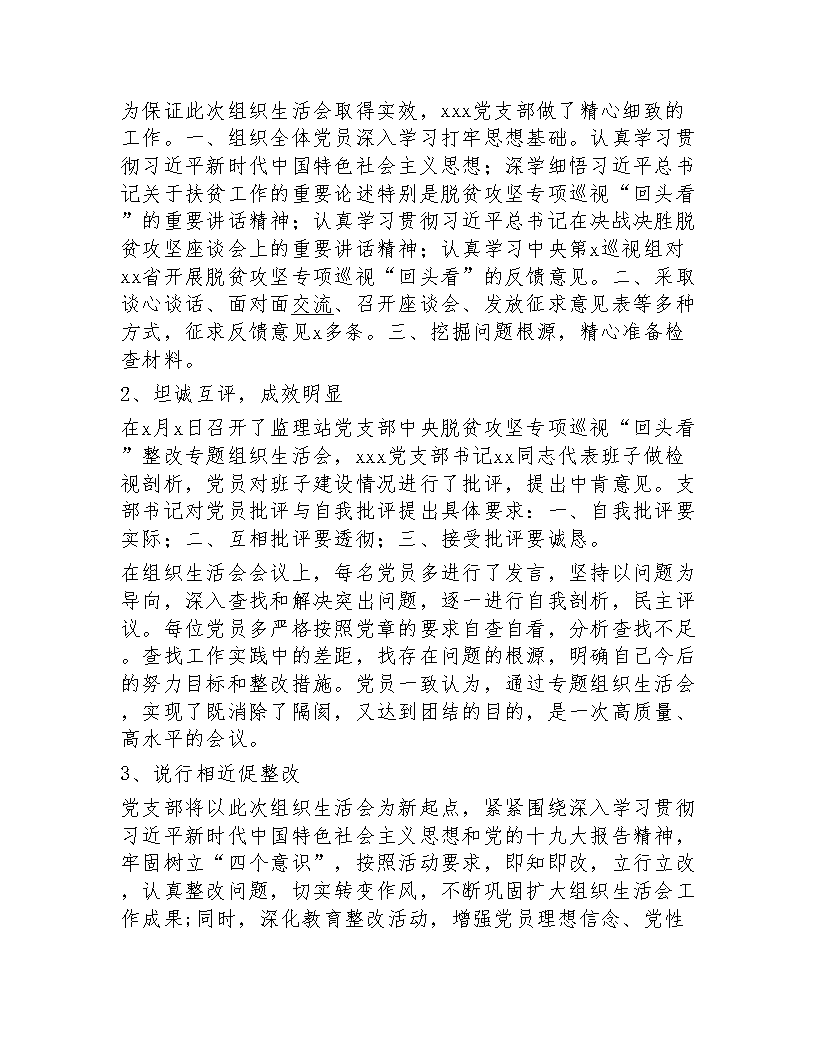 为保证此次组织生活会取得实效，xxx党支部做了精心细致的工作。一、组织全体党员深入学习打牢思想基础。认真学习贯彻习近平新时代中国特色社会主义思想；深学细悟习近平总书记关于扶贫工作的重要论述特别是脱贫攻坚专项巡视“回头看”的重要讲话精神；认真学习贯彻习近平总书记在决战决胜脱贫攻坚座谈会上的重要讲话精神；认真学习中央第x巡视组对xx省开展脱贫攻坚专项巡视“回头看”的反馈意见。二、采取谈心谈话、面对面交流、召开座谈会、发放征求意见表等多种方式，征求反馈意见x多条。三、挖掘问题根源，精心准备检查材料。

2、坦诚互评，成效明显

在x月x日召开了监理站党支部中央脱贫攻坚专项巡视“回头看”整改专题组织生活会，xxx党支部书记xx同志代表班子做检视剖析，党员对班子建设情况进行了批评，提出中肯意见。支部书记对党员批评与自我批评提出具体要求：一、自我批评要实际；二、互相批评要透彻；三、接受批评要诚恳。

在组织生活会会议上，每名党员多进行了发言，坚持以问题为导向，深入查找和解决突出问题，逐一进行自我剖析，民主评议。每位党员多严格按照党章的要求自查自看，分析查找不足。查找工作实践中的差距，找存在问题的根源，明确自己今后的努力目标和整改措施。党员一致认为，通过专题组织生活会，实现了既消除了隔阂，又达到团结的目的，是一次高质量、高水平的会议。

3、说行相近促整改

党支部将以此次组织生活会为新起点，紧紧围绕深入学习贯彻习近平新时代中国特色社会主义思想和党的十九大报告精神，牢固树立“四个意识”，按照活动要求，即知即改，立行立改，认真整改问题，切实转变作风，不断巩固扩大组织生活会工作成果;同时，深化教育整改活动，增强党员理想信念、党性